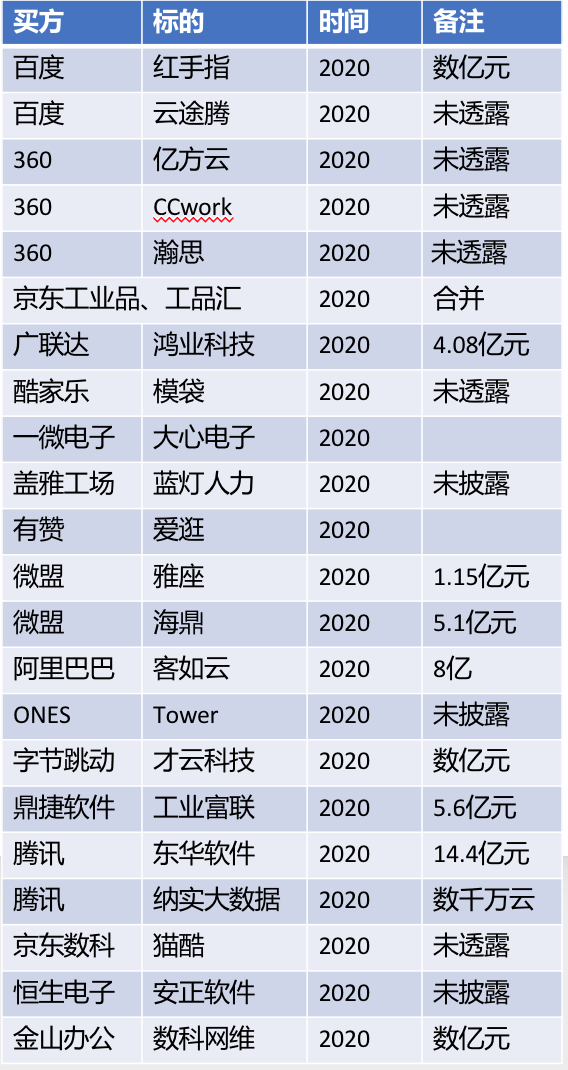 | 买方 | 标的 | 时间 | 备注 |
|---|---|---|---|
| 百度 | 红手指 | 2020 | 数亿元 |
| 百度 | 云途腾 | 2020 | 未透露 |
| 360 | 亿方云 | 2020 | 未透露 |
| 360 | CCwork | 2020 | 未透露 |
| 360 | 瀚思 | 2020 | 未透露 |
| 京东工业品、工品汇 | | 2020 | 合并 |
| 广联达 | 鸿业科技 | 2020 | 4.08亿元 |
| 酷家乐 | 模袋 | 2020 | 未透露 |
| 一微电子 | 大心电子 | 2020 | |
| 盖雅工场 | 蓝灯人力 | 2020 | 未披露 |
| 有赞 | 爱逛 | 2020 | |
| 微盟 | 雅座 | 2020 | 1.15亿元 |
| 微盟 | 海鼎 | 2020 | 5.1亿元 |
| 阿里巴巴 | 客如云 | 2020 | 8亿 |
| ONES | Tower | 2020 | 未披露 |
| 字节跳动 | 才云科技 | 2020 | 数亿元 |
| 鼎捷软件 | 工业富联 | 2020 | 5.6亿元 |
| 腾讯 | 东华软件 | 2020 | 14.4亿元 |
| 腾讯 | 纳实大数据 | 2020 | 数千万云 |
| 京东数科 | 猫酷 | 2020 | 未透露 |
| 恒生电子 | 安正软件 | 2020 | 未披露 |
| 金山办公 | 数科网维 | 2020 | 数亿元 |